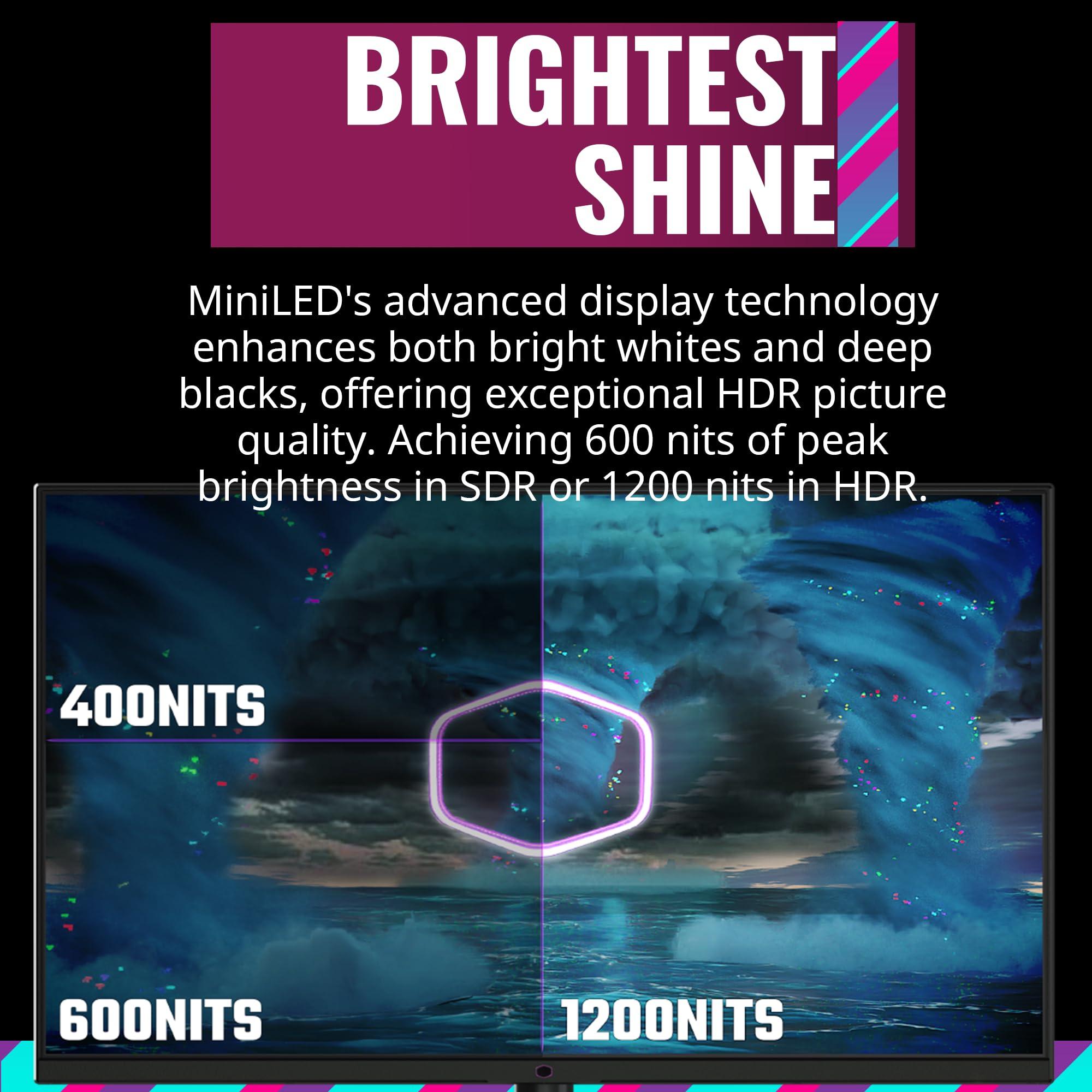 BRIGHTEST SHINE

MiniLED's advanced display technology enhances both bright whites and deep blacks, offering exceptional HDR picture quality. Achieving 600 nits of peak brightness in SDR or 1200 nits in HDR.

400NITS

600NITS

1200NITS